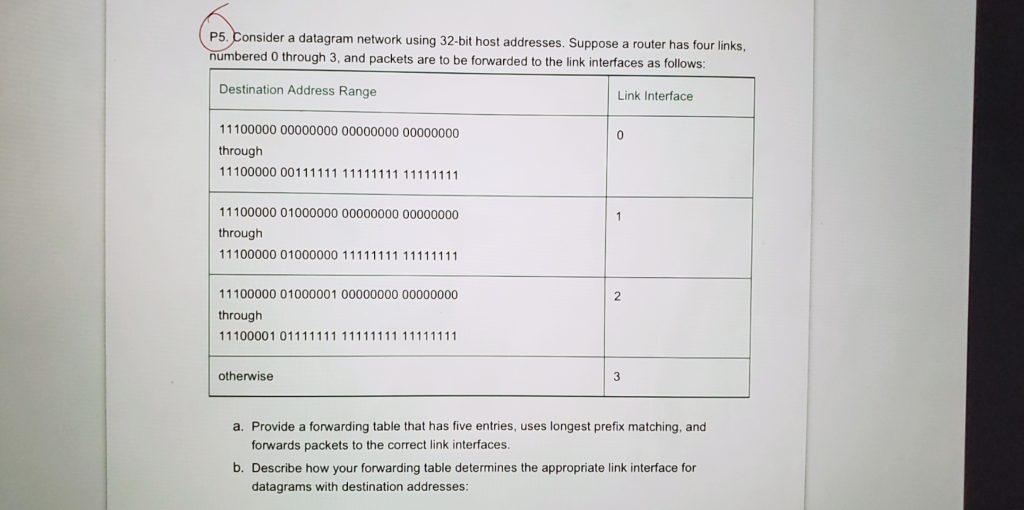 P5. Consider a datagram network using 32-bit host addresses. Suppose a router has four links, numbered 0 through 3, and packets are to be forwarded to the link interfaces as follows:

| Destination Address Range | Link Interface |
|---|---|
| 11100000 00000000 00000000 00000000 through 11100000 00111111 11111111 11111111 | 0 |
| 11100000 01000000 00000000 00000000 through 11100000 01000000 11111111 11111111 | 1 |
| 11100000 01000001 00000000 00000000 through 11100001 01111111 11111111 11111111 | 2 |
| otherwise | 3 |

a. Provide a forwarding table that has five entries, uses longest prefix matching, and forwards packets to the correct link interfaces.

b. Describe how your forwarding table determines the appropriate link interface for datagrams with destination addresses: